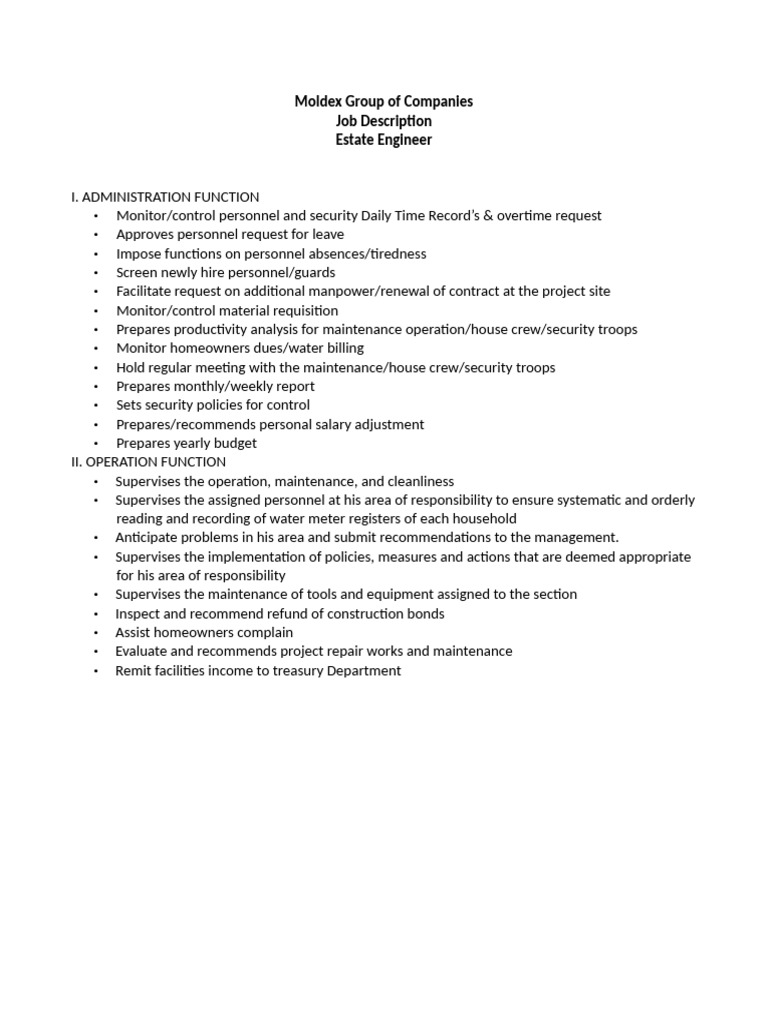 Moldex Group of Companies
Job Description
Estate Engineer

I. ADMINISTRATION FUNCTION
• Monitor/control personnel and security Daily Time Record's & overtime request
• Approves personnel request for leave
• Impose functions on personnel absences/tiredness
• Screen newly hire personnel/guards
• Facilitate request on additional manpower/renewal of contract at the project site
• Monitor/control material requisition
• Prepares productivity analysis for maintenance operation/house crew/security troops
• Monitor homeowners dues/water billing
• Hold regular meeting with the maintenance/house crew/security troops
• Prepares monthly/weekly report
• Sets security policies for control
• Prepares/recommends personal salary adjustment
• Prepares yearly budget
II. OPERATION FUNCTION
• Supervises the operation, maintenance, and cleanliness
• Supervises the assigned personnel at his area of responsibility to ensure systematic and orderly reading and recording of water meter registers of each household
• Anticipate problems in his area and submit recommendations to the management.
• Supervises the implementation of policies, measures and actions that are deemed appropriate for his area of responsibility
• Supervises the maintenance of tools and equipment assigned to the section
• Inspect and recommend refund of construction bonds
• Assist homeowners complain
• Evaluate and recommends project repair works and maintenance
• Remit facilities income to treasury Department